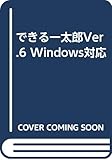 できる一太郎Ver.6 Windows対応

COVER COMING SOON